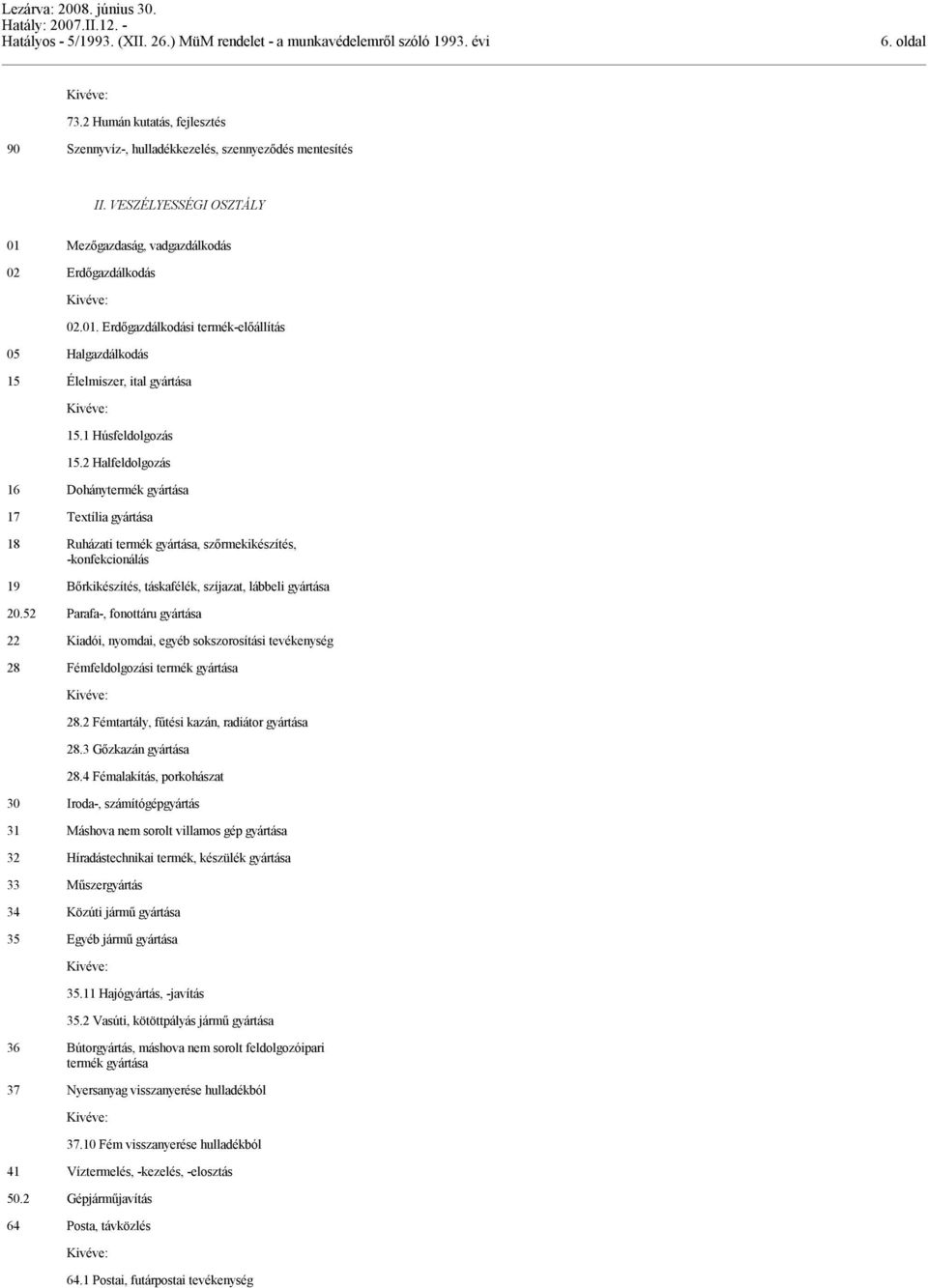 Lezárva: 2008. június 30.
Hatály: 2007.II.12. -
Hatályos - 5/1993. (XII. 26.) MüM rendelet - a munkavédelemről szóló 1993. évi 6. oldal

Kivéve:

73.2 Humán kutatás, fejlesztés

90 Szennyvíz-, hulladékkezelés, szennyeződés mentesítés

II. VESZÉLYESSÉGI OSZTÁLY

01 Mezőgazdaság, vadgazdálkodás

02 Erdőgazdálkodás

Kivéve:

02.01. Erdőgazdálkodási termék-előállítás

05 Halgazdálkodás

15 Élelmiszer, ital gyártása

Kivéve:

15.1 Húsfeldolgozás

15.2 Halfeldolgozás

16 Dohánytermék gyártása

17 Textília gyártása

18 Ruházati termék gyártása, szőrmekikészítés, -konfekcionálás

19 Bőrkikészítés, táskafélék, szíjazat, lábbeli gyártása

20.52 Parafa-, fonottáru gyártása

22 Kiadói, nyomdai, egyéb sokszorosítási tevékenység

28 Fémfeldolgozási termék gyártása

Kivéve:

28.2 Fémtartály, fűtési kazán, radiátor gyártása

28.3 Gőzkazán gyártása

28.4 Fémalakítás, porkohászat

30 Iroda-, számítógépgyártás

31 Máshova nem sorolt villamos gép gyártása

32 Híradástechnikai termék, készülék gyártása

33 Műszergyártás

34 Közúti jármű gyártása

35 Egyéb jármű gyártása

Kivéve:

35.11 Hajógyártás, -javítás

35.2 Vasúti, kötöttpályás jármű gyártása

36 Bútorgyártás, máshova nem sorolt feldolgozóipari termék gyártása

37 Nyersanyag visszanyerése hulladékból

Kivéve:

37.10 Fém visszanyerése hulladékból

41 Víztermelés, -kezelés, -elosztás

50.2 Gépjárműjavítás

64 Posta, távközlés

Kivéve:

64.1 Postai, futárpostai tevékenység